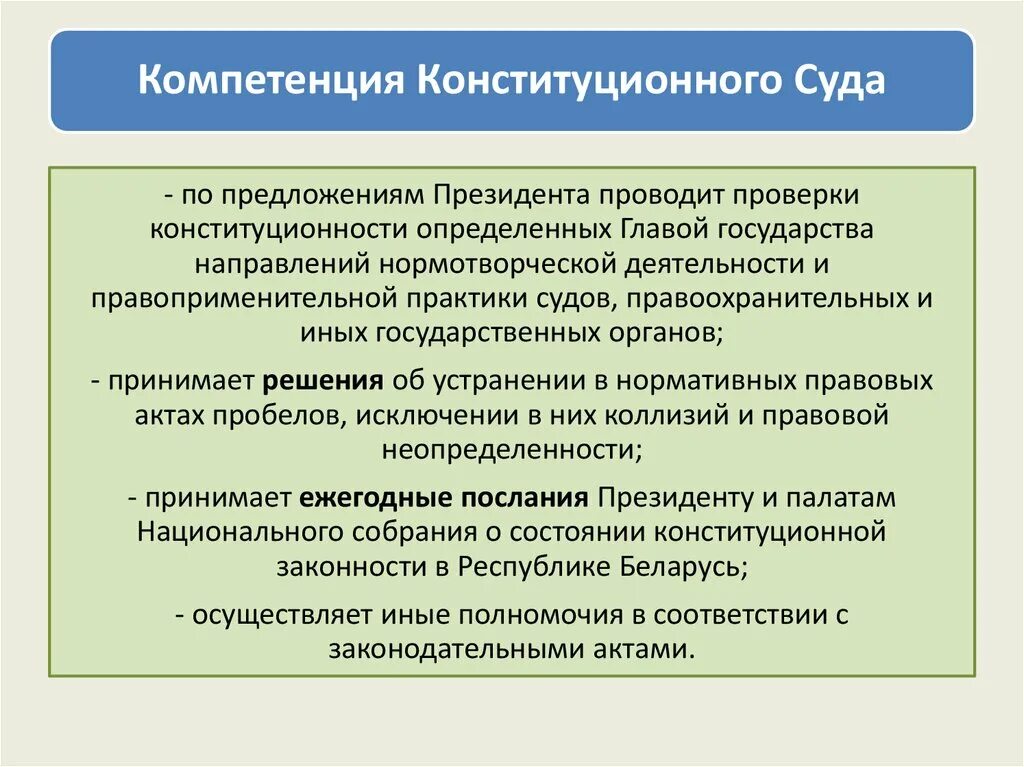 Компетенция Конституционного Суда

- по предложениям Президента проводит проверки конституционности определенных Главой государства направлений нормотворческой деятельности и правоприменительной практики судов, правоохранительных и иных государственных органов;

- принимает решения об устранении в нормативных правовых актах пробелов, исключении в них коллизий и правовой неопределенности;

- принимает ежегодные послания Президенту и палатам Национального собрания о состоянии конституционной законности в Республике Беларусь;

- осуществляет иные полномочия в соответствии с законодательными актами.